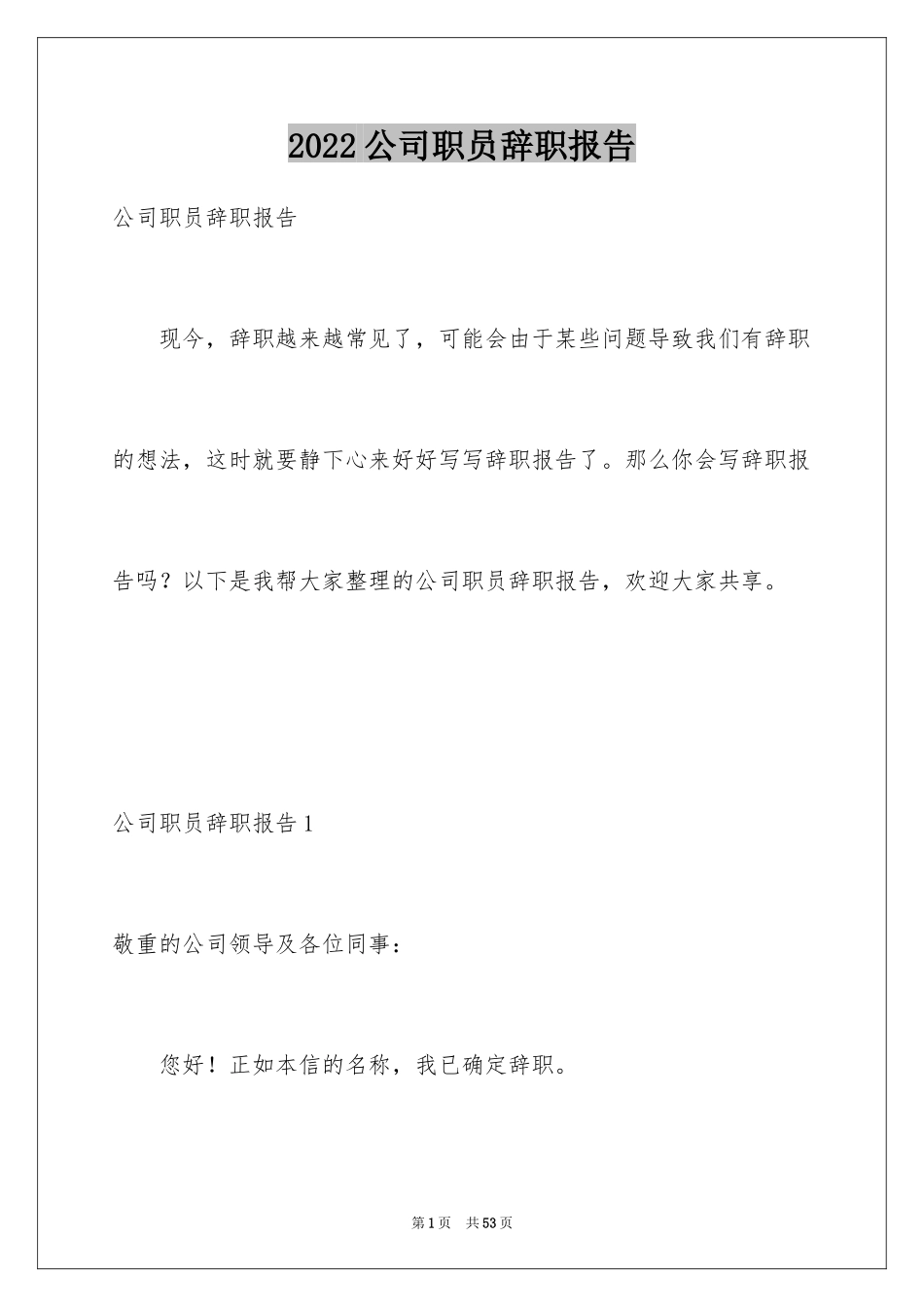 2022公司职员辞职报告

公司职员辞职报告

现今，辞职越来越常见了，可能会由于某些问题导致我们有辞职的想法，这时就要静下心来好好写写辞职报告了。那么你会写辞职报告吗？以下是我帮大家整理的公司职员辞职报告，欢迎大家共享。

公司职员辞职报告1

敬重的公司领导及各位同事：

您好！正如本信的名称，我已确定辞职。

第1页 共53页